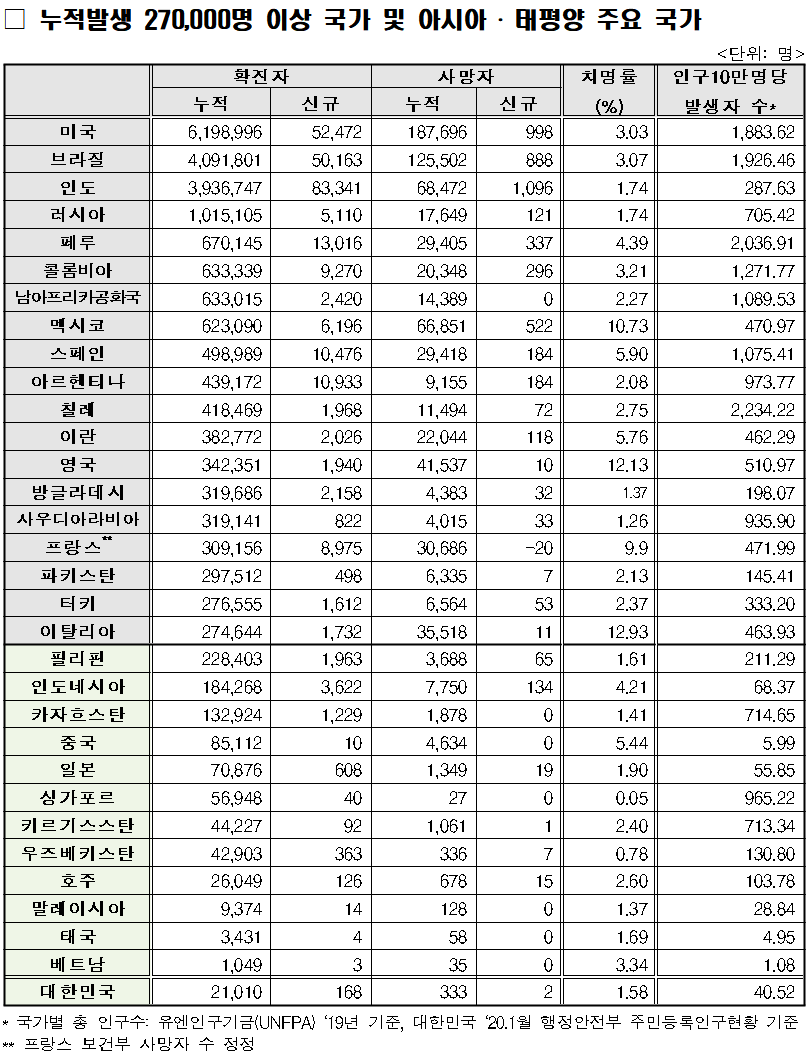 □ 누적발생 270,000명 이상 국가 및 아시아 · 태평양 주요 국가

<단위: 명>

| | 확진자 누적 | 확진자 신규 | 사망자 누적 | 사망자 신규 | 치명률 (%) | 인구10만명당 발생자 수* |
|---|---|---|---|---|---|---|
| 미국 | 6,198,996 | 52,472 | 187,696 | 998 | 3.03 | 1,883.62 |
| 브라질 | 4,091,801 | 50,163 | 125,502 | 888 | 3.07 | 1,926.46 |
| 인도 | 3,936,747 | 83,341 | 68,472 | 1,096 | 1.74 | 287.63 |
| 러시아 | 1,015,105 | 5,110 | 17,649 | 121 | 1.74 | 705.42 |
| 페루 | 670,145 | 13,016 | 29,405 | 337 | 4.39 | 2,036.91 |
| 콜롬비아 | 633,339 | 9,270 | 20,348 | 296 | 3.21 | 1,271.77 |
| 남아프리카공화국 | 633,015 | 2,420 | 14,389 | 0 | 2.27 | 1,089.53 |
| 멕시코 | 623,090 | 6,196 | 66,851 | 522 | 10.73 | 470.97 |
| 스페인 | 498,989 | 10,476 | 29,418 | 184 | 5.90 | 1,075.41 |
| 아르헨티나 | 439,172 | 10,933 | 9,155 | 184 | 2.08 | 973.77 |
| 칠레 | 418,469 | 1,968 | 11,494 | 72 | 2.75 | 2,234.22 |
| 이란 | 382,772 | 2,026 | 22,044 | 118 | 5.76 | 462.29 |
| 영국 | 342,351 | 1,940 | 41,537 | 10 | 12.13 | 510.97 |
| 방글라데시 | 319,686 | 2,158 | 4,383 | 32 | 1.37 | 198.07 |
| 사우디아라비아 | 319,141 | 822 | 4,015 | 33 | 1.26 | 935.90 |
| 프랑스** | 309,156 | 8,975 | 30,686 | -20 | 9.9 | 471.99 |
| 파키스탄 | 297,512 | 498 | 6,335 | 7 | 2.13 | 145.41 |
| 터키 | 276,555 | 1,612 | 6,564 | 53 | 2.37 | 333.20 |
| 이탈리아 | 274,644 | 1,732 | 35,518 | 11 | 12.93 | 463.93 |
| 필리핀 | 228,403 | 1,963 | 3,688 | 65 | 1.61 | 211.29 |
| 인도네시아 | 184,268 | 3,622 | 7,750 | 134 | 4.21 | 68.37 |
| 카자흐스탄 | 132,924 | 1,229 | 1,878 | 0 | 1.41 | 714.65 |
| 중국 | 85,112 | 10 | 4,634 | 0 | 5.44 | 5.99 |
| 일본 | 70,876 | 608 | 1,349 | 19 | 1.90 | 55.85 |
| 싱가포르 | 56,948 | 40 | 27 | 0 | 0.05 | 965.22 |
| 키르기스스탄 | 44,227 | 92 | 1,061 | 1 | 2.40 | 713.34 |
| 우즈베키스탄 | 42,903 | 363 | 336 | 7 | 0.78 | 130.80 |
| 호주 | 26,049 | 126 | 678 | 15 | 2.60 | 103.78 |
| 말레이시아 | 9,374 | 14 | 128 | 0 | 1.37 | 28.84 |
| 태국 | 3,431 | 4 | 58 | 0 | 1.69 | 4.95 |
| 베트남 | 1,049 | 3 | 35 | 0 | 3.34 | 1.08 |
| 대한민국 | 21,010 | 168 | 333 | 2 | 1.58 | 40.52 |

* 국가별 총 인구수: 유엔인구기금(UNFPA) '19년 기준, 대한민국 '20.1월 행정안전부 주민등록인구현황 기준
** 프랑스 보건부 사망자 수 정정